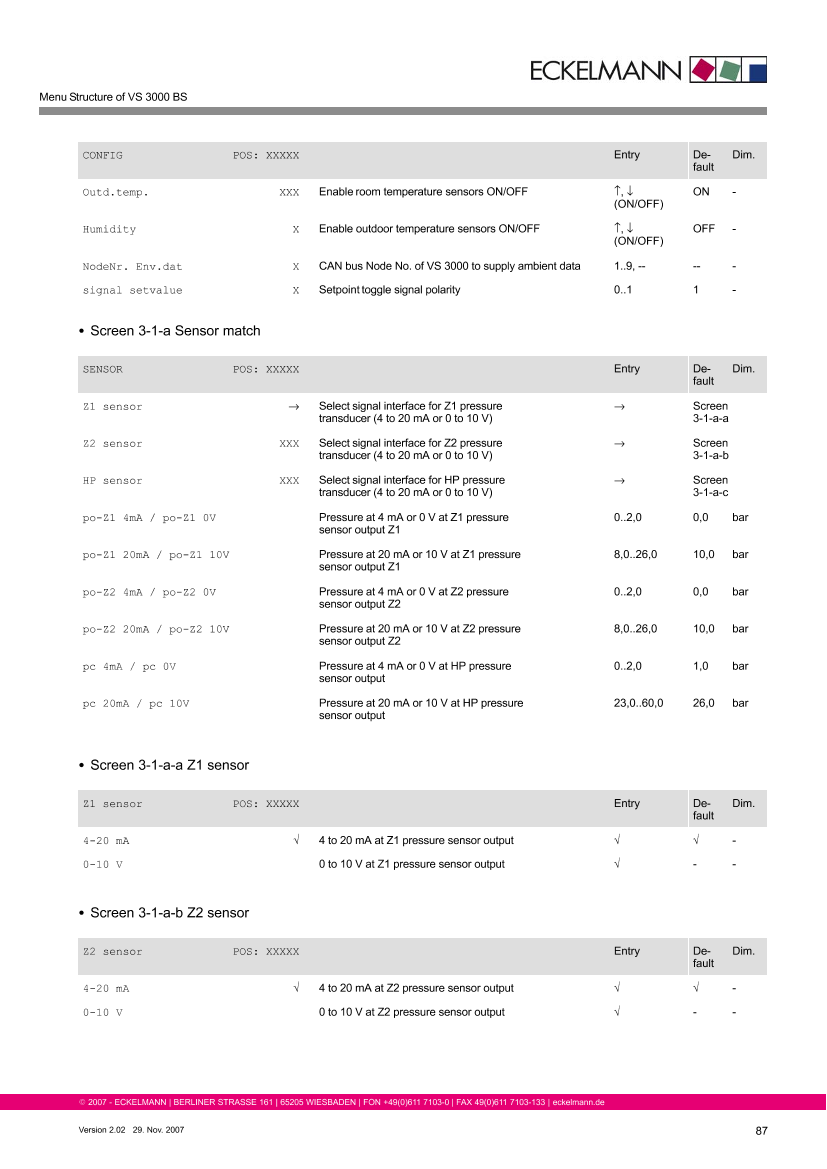 ECKELMANN

Menu Structure of VS 3000 BS

| CONFIG | POS: XXXXX | | Entry | Default | Dim. |
|---|---|---|---|---|---|
| Outd.temp. | XXX | Enable room temperature sensors ON/OFF | ↑, ↓ (ON/OFF) | ON | - |
| Humidity | X | Enable outdoor temperature sensors ON/OFF | ↑, ↓ (ON/OFF) | OFF | - |
| NodeNr. Env.dat | X | CAN bus Node No. of VS 3000 to supply ambient data | 1..9, -- | -- | - |
| signal setvalue | X | Setpoint toggle signal polarity | 0..1 | 1 | - |

• Screen 3-1-a Sensor match

| SENSOR | POS: XXXXX | | Entry | Default | Dim. |
|---|---|---|---|---|---|
| Z1 sensor | → | Select signal interface for Z1 pressure transducer (4 to 20 mA or 0 to 10 V) | → | Screen 3-1-a-a | |
| Z2 sensor | XXX | Select signal interface for Z2 pressure transducer (4 to 20 mA or 0 to 10 V) | → | Screen 3-1-a-b | |
| HP sensor | XXX | Select signal interface for HP pressure transducer (4 to 20 mA or 0 to 10 V) | → | Screen 3-1-a-c | |
| po-Z1 4mA / po-Z1 0V | | Pressure at 4 mA or 0 V at Z1 pressure sensor output Z1 | 0..2,0 | 0,0 | bar |
| po-Z1 20mA / po-Z1 10V | | Pressure at 20 mA or 10 V at Z1 pressure sensor output Z1 | 8,0..26,0 | 10,0 | bar |
| po-Z2 4mA / po-Z2 0V | | Pressure at 4 mA or 0 V at Z2 pressure sensor output Z2 | 0..2,0 | 0,0 | bar |
| po-Z2 20mA / po-Z2 10V | | Pressure at 20 mA or 10 V at Z2 pressure sensor output Z2 | 8,0..26,0 | 10,0 | bar |
| pc 4mA / pc 0V | | Pressure at 4 mA or 0 V at HP pressure sensor output | 0..2,0 | 1,0 | bar |
| pc 20mA / pc 10V | | Pressure at 20 mA or 10 V at HP pressure sensor output | 23,0..60,0 | 26,0 | bar |

• Screen 3-1-a-a Z1 sensor

| Z1 sensor | POS: XXXXX | | Entry | Default | Dim. |
|---|---|---|---|---|---|
| 4-20 mA | √ | 4 to 20 mA at Z1 pressure sensor output | √ | √ | - |
| 0-10 V | | 0 to 10 V at Z1 pressure sensor output | √ | - | - |

• Screen 3-1-a-b Z2 sensor

| Z2 sensor | POS: XXXXX | | Entry | Default | Dim. |
|---|---|---|---|---|---|
| 4-20 mA | √ | 4 to 20 mA at Z2 pressure sensor output | √ | √ | - |
| 0-10 V | | 0 to 10 V at Z2 pressure sensor output | √ | - | - |

© 2007 - ECKELMANN | BERLINER STRASSE 161 | 65205 WIESBADEN | FON +49(0)611 7103-0 | FAX 49(0)611 7103-133 | eckelmann.de

Version 2.02 29. Nov. 2007

87